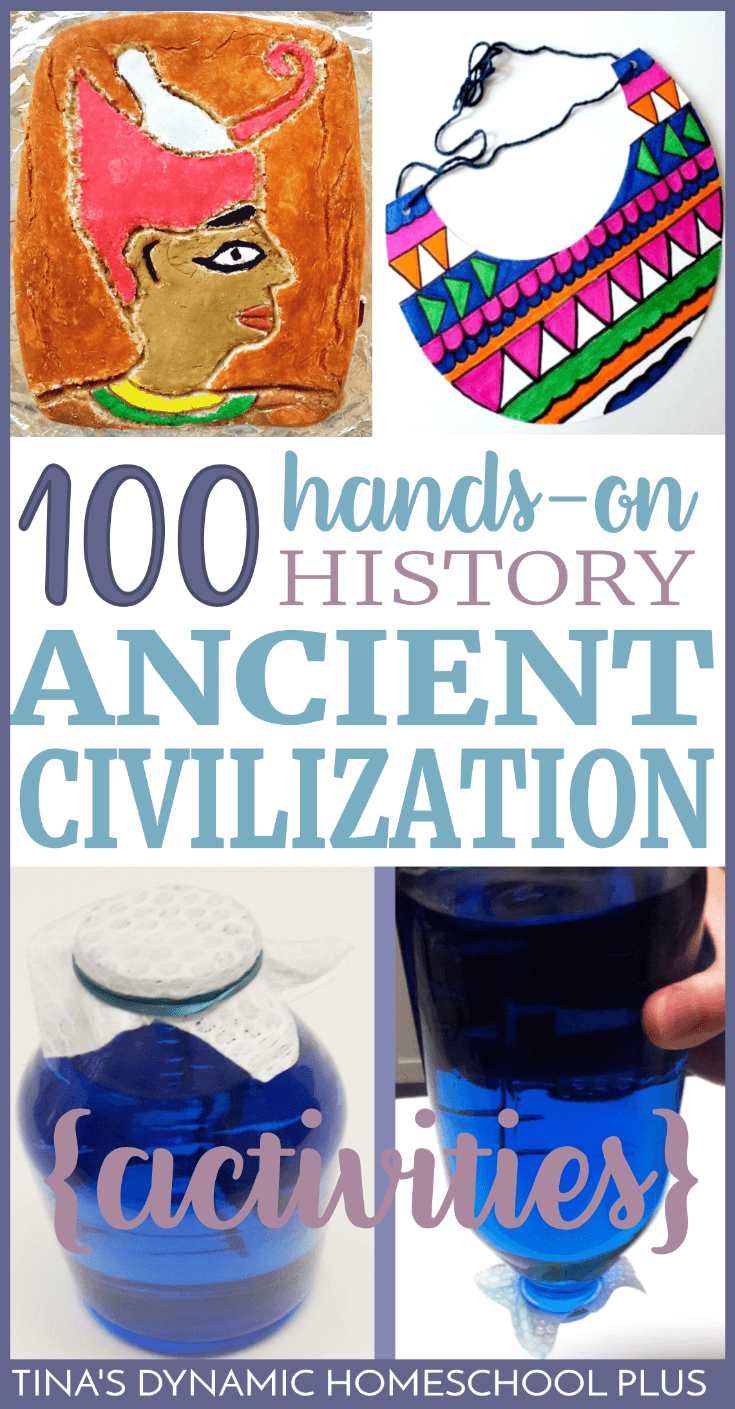 100 hands-on HISTORY
ANCIENT CIVILIZATION
{activities}
TINA'S DYNAMIC HOMESCHOOL PLUS